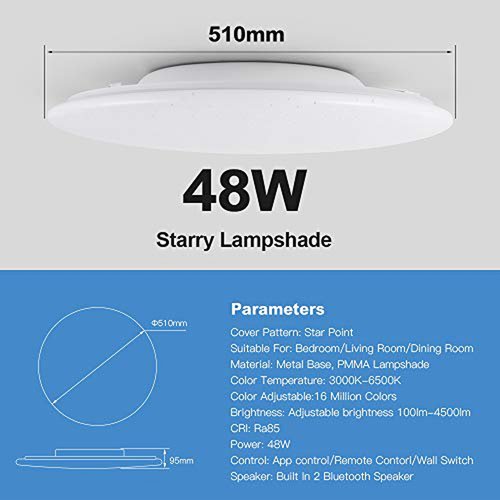 510mm

48W

Starry Lampshade

Φ510mm

95mm

Parameters

Cover Pattern: Star Point

Suitable For: Bedroom/Living Room/Dining Room

Material: Metal Base, PMMA Lampshade

Color Temperature: 3000K-6500K

Color Adjustable:16 Million Colors

Brightness: Adjustable brightness 100lm-4500lm

CRI: Ra85

Power: 48W

Control: App control/Remote Contorl/Wall Switch

Speaker: Built In 2 Bluetooth Speaker